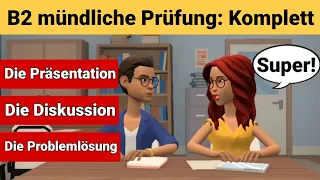 B2 mündliche Prüfung: Komplett

Die Präsentation

Die Diskussion

Die Problemlösung

Super!